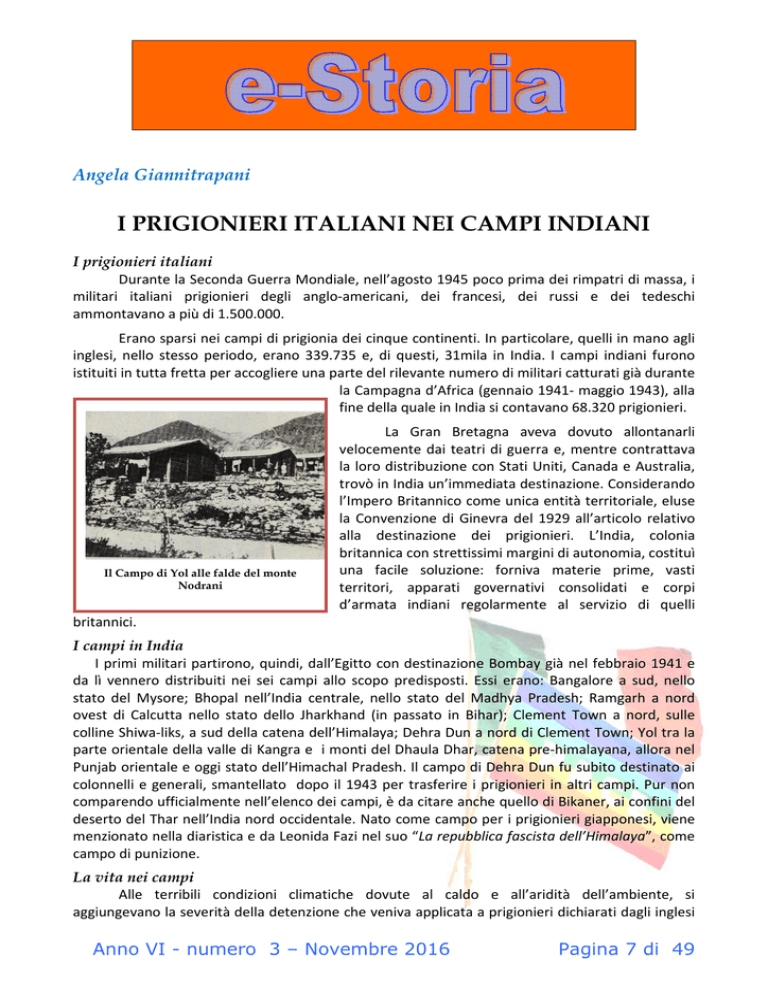 e-Storia

Angela Giannitrapani

I PRIGIONIERI ITALIANI NEI CAMPI INDIANI

I prigionieri italiani

Durante la Seconda Guerra Mondiale, nell'agosto 1945 poco prima dei rimpatri di massa, i militari italiani prigionieri degli anglo-americani, dei francesi, dei russi e dei tedeschi ammontavano a più di 1.500.000.

Erano sparsi nei campi di prigionia dei cinque continenti. In particolare, quelli in mano agli inglesi, nello stesso periodo, erano 339.735 e, di questi, 31mila in India. I campi indiani furono istituiti in tutta fretta per accogliere una parte del rilevante numero di militari catturati già durante la Campagna d'Africa (gennaio 1941- maggio 1943), alla fine della quale in India si contavano 68.320 prigionieri.

Il Campo di Yol alle falde del monte Nodrani

La Gran Bretagna aveva dovuto allontanarli velocemente dai teatri di guerra e, mentre contrattava la loro distribuzione con Stati Uniti, Canada e Australia, trovò in India un'immediata destinazione. Considerando l'Impero Britannico come unica entità territoriale, eluse la Convenzione di Ginevra del 1929 all'articolo relativo alla destinazione dei prigionieri. L'India, colonia britannica con strettissimi margini di autonomia, costituì una facile soluzione: forniva materie prime, vasti territori, apparati governativi consolidati e corpi d'armata indiani regolarmente al servizio di quelli britannici.

I campi in India

I primi militari partirono, quindi, dall'Egitto con destinazione Bombay già nel febbraio 1941 e da lì vennero distribuiti nei sei campi allo scopo predisposti. Essi erano: Bangalore a sud, nello stato del Mysore; Bhopal nell'India centrale, nello stato del Madhya Pradesh; Ramgarh a nord ovest di Calcutta nello stato dello Jharkhand (in passato in Bihar); Clement Town a nord, sulle colline Shiwa-liks, a sud della catena dell'Himalaya; Dehra Dun a nord di Clement Town; Yol tra la parte orientale della valle di Kangra e i monti del Dhaula Dhar, catena pre-himalayana, allora nel Punjab orientale e oggi stato dell'Himachal Pradesh. Il campo di Dehra Dun fu subito destinato ai colonnelli e generali, smantellato dopo il 1943 per trasferire i prigionieri in altri campi. Pur non comparendo ufficialmente nell'elenco dei campi, è da citare anche quello di Bikaner, ai confini del deserto del Thar nell'India nord occidentale. Nato come campo per i prigionieri giapponesi, viene menzionato nella diaristica e da Leonida Fazi nel suo "La repubblica fascista dell'Himalaya", come campo di punizione.

La vita nei campi

Alle terribili condizioni climatiche dovute al caldo e all'aridità dell'ambiente, si aggiungevano la severità della detenzione che veniva applicata a prigionieri dichiarati dagli inglesi

Anno VI - numero 3 – Novembre 2016

Pagina 7 di 49